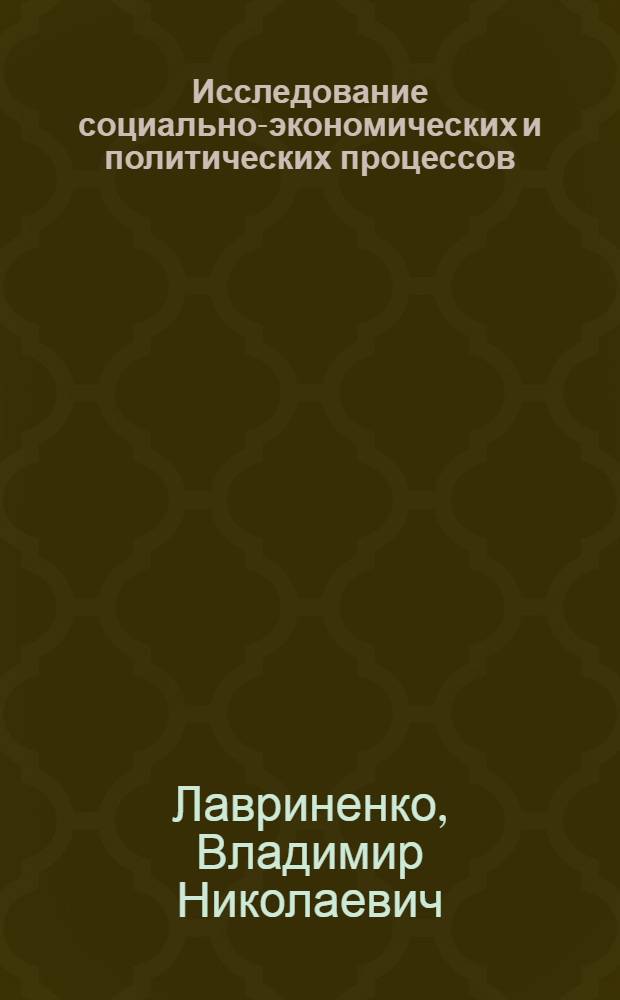 Исследование социально-экономических и политических процессов

Лавриненко, Владимир Николаевич